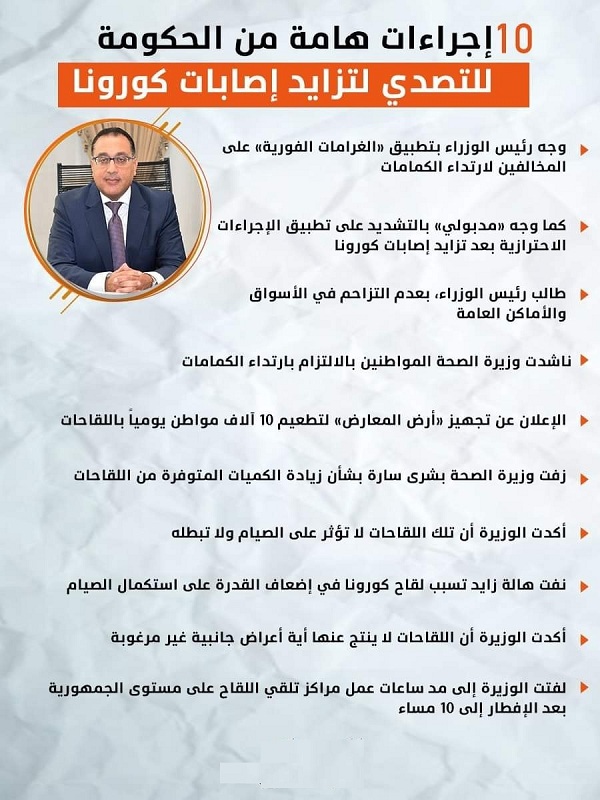 10 إجراءات هامة من الحكومة
للتصدي لتزايد إصابات كورونا

وجه رئيس الوزراء بتطبيق «الغرامات الفورية» على المخالفين لارتداء الكمامات

كما وجه «مدبولي» بالتشديد على تطبيق الإجراءات الاحترازية بعد تزايد إصابات كورونا

طالب رئيس الوزراء، بعدم التزاحم في الأسواق والأماكن العامة

ناشدت وزيرة الصحة المواطنين بالالتزام بارتداء الكمامات

الإعلان عن تجهيز «أرض المعارض» لتطعيم 10 آلاف مواطن يومياً باللقاحات

زفت وزيرة الصحة بشرى سارة بشأن زيادة الكميات المتوفرة من اللقاحات

أكدت الوزيرة أن تلك اللقاحات لا تؤثر على الصيام ولا تبطله

نفت هالة زايد تسبب لقاح كورونا في إضعاف القدرة على استكمال الصيام

أكدت الوزيرة أن اللقاحات لا ينتج عنها أية أعراض جانبية غير مرغوبة

لفتت الوزيرة إلى مد ساعات عمل مراكز تلقي اللقاح على مستوى الجمهورية بعد الإفطار إلى 10 مساء